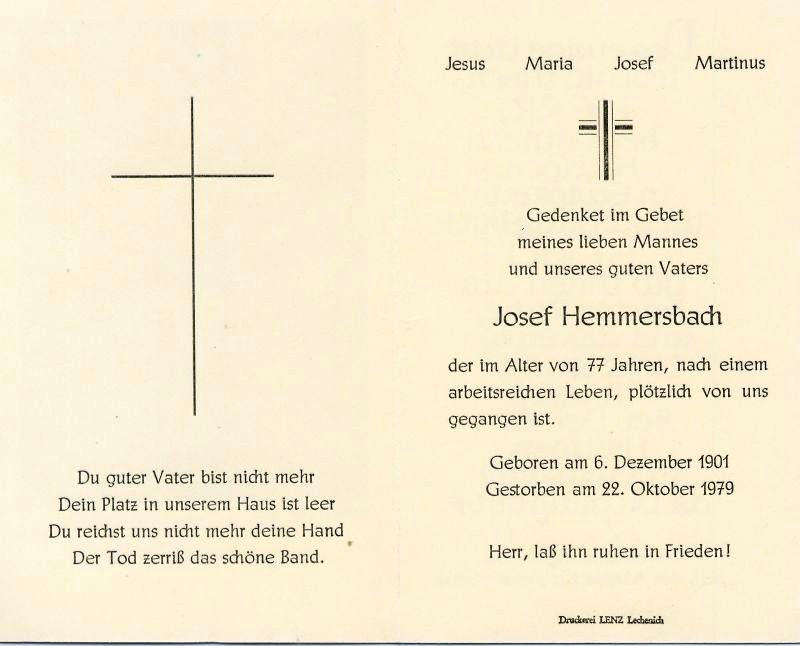 Du guter Vater bist nicht mehr
Dein Platz in unserem Haus ist leer
Du reichst uns nicht mehr deine Hand
Der Tod zerriß das schöne Band.

Jesus Maria Josef Martinus

Gedenket im Gebet
meines lieben Mannes
und unseres guten Vaters

Josef Hemmersbach

der im Alter von 77 Jahren, nach einem arbeitsreichen Leben, plötzlich von uns gegangen ist.

Geboren am 6. Dezember 1901
Gestorben am 22. Oktober 1979

Herr, laß ihn ruhen in Frieden!

Druckerei LENZ Lechenich